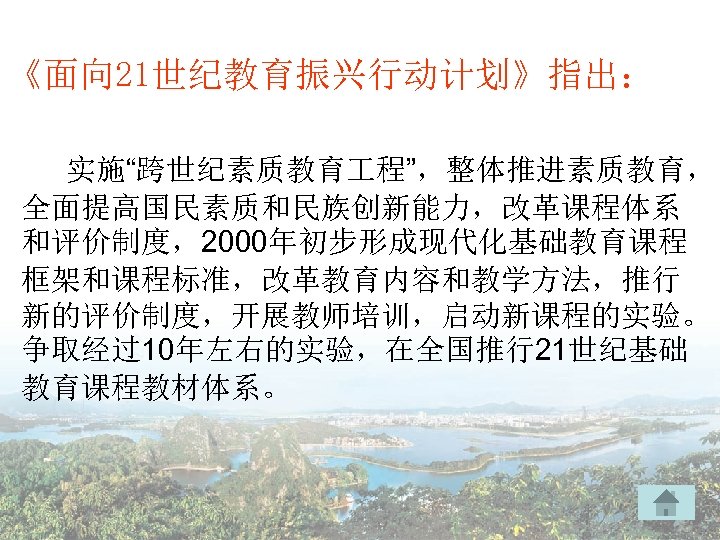 《面向21世纪教育振兴行动计划》指出：

实施“跨世纪素质教育工程”，整体推进素质教育，全面提高国民素质和民族创新能力，改革课程体系和评价制度，2000年初步形成现代化基础教育课程框架和课程标准，改革教育内容和教学方法，推行新的评价制度，开展教师培训，启动新课程的实验。争取经过10年左右的实验，在全国推行21世纪基础教育课程教材体系。